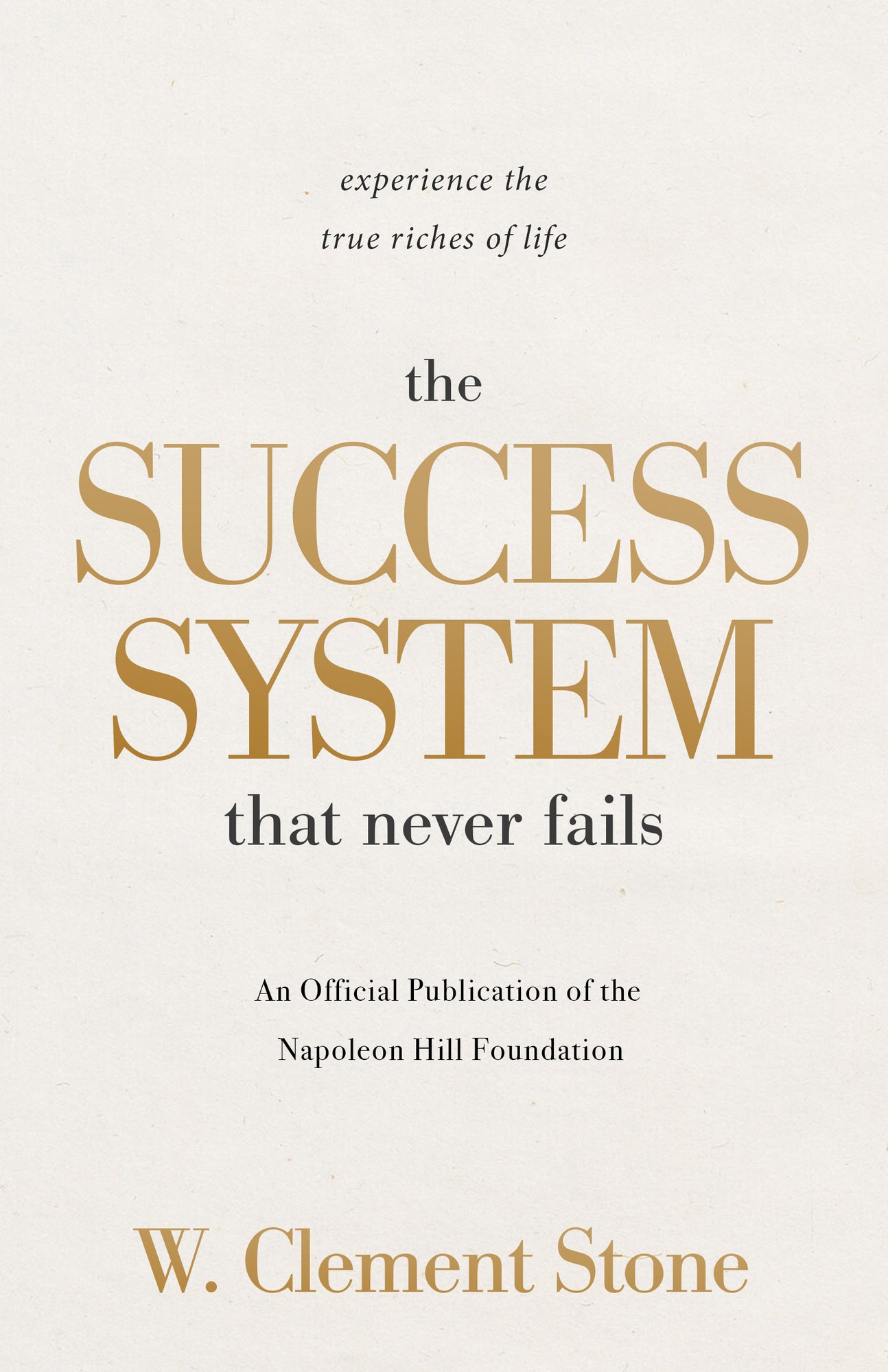 experience the
true riches of life

the
SUCCESS
SYSTEM
that never fails

An Official Publication of the
Napoleon Hill Foundation

W. Clement Stone